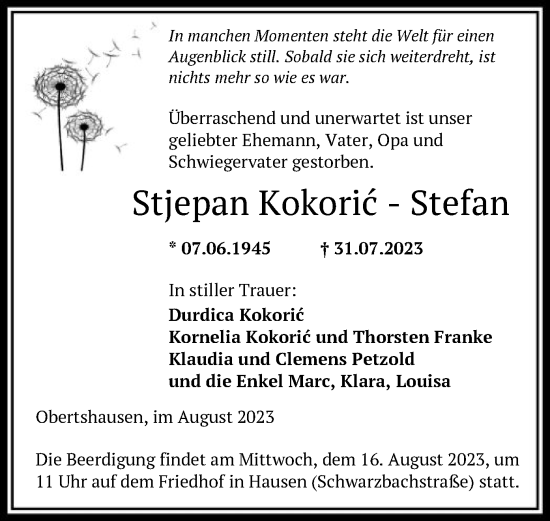 In manchen Momenten steht die Welt für einen Augenblick still. Sobald sie sich weiterdreht, ist nichts mehr so wie es war.

Überraschend und unerwartet ist unser geliebter Ehemann, Vater, Opa und Schwiegervater gestorben.

Stjepan Kokorić - Stefan

* 07.06.1945 † 31.07.2023

In stiller Trauer:
Durdica Kokorić
Kornelia Kokorić und Thorsten Franke
Klaudia und Clemens Petzold
und die Enkel Marc, Klara, Louisa

Obertshausen, im August 2023

Die Beerdigung findet am Mittwoch, dem 16. August 2023, um 11 Uhr auf dem Friedhof in Hausen (Schwarzbachstraße) statt.